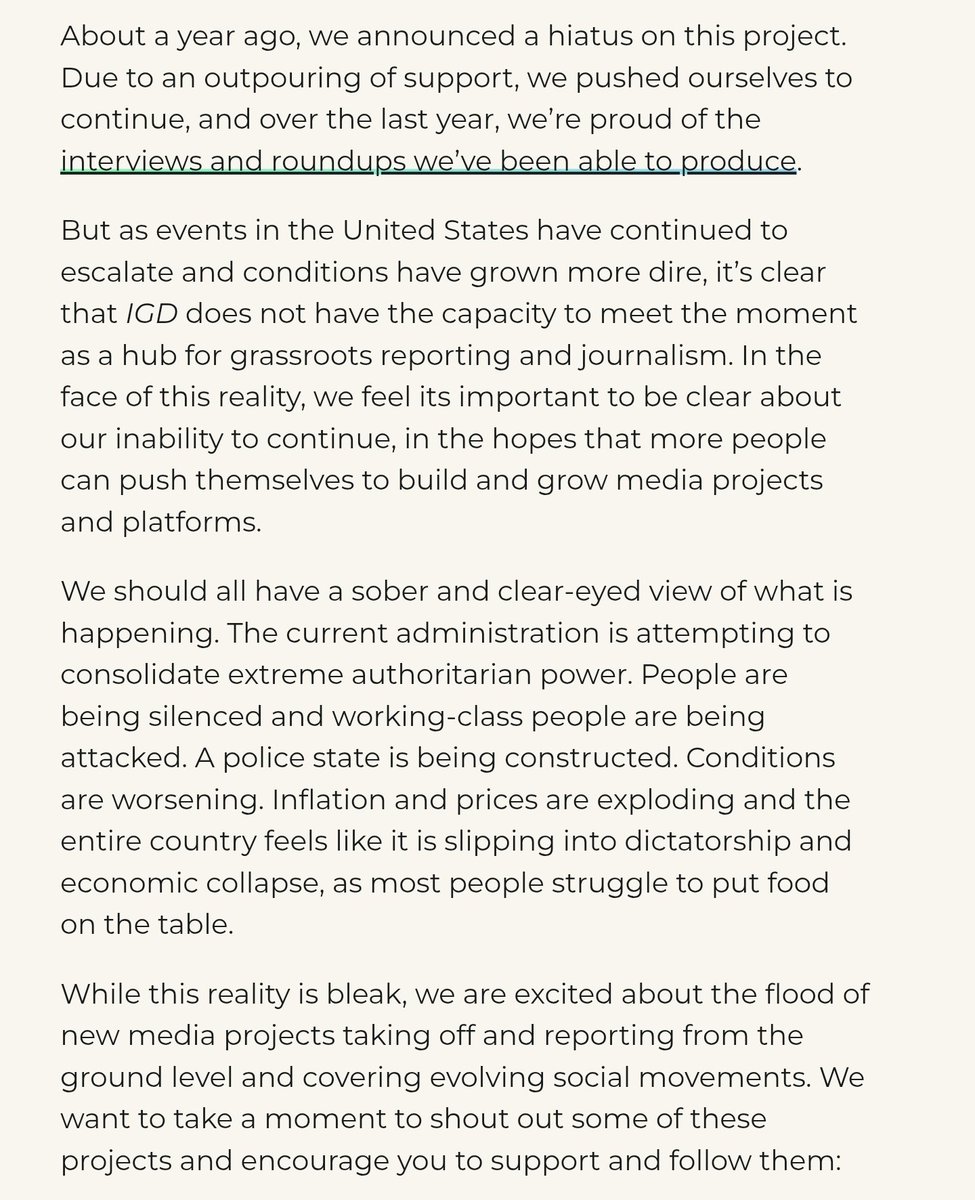 About a year ago, we announced a hiatus on this project. Due to an outpouring of support, we pushed ourselves to continue, and over the last year, we're proud of the interviews and roundups we've been able to produce.

But as events in the United States have continued to escalate and conditions have grown more dire, it's clear that IGD does not have the capacity to meet the moment as a hub for grassroots reporting and journalism. In the face of this reality, we feel its important to be clear about our inability to continue, in the hopes that more people can push themselves to build and grow media projects and platforms.

We should all have a sober and clear-eyed view of what is happening. The current administration is attempting to consolidate extreme authoritarian power. People are being silenced and working-class people are being attacked. A police state is being constructed. Conditions are worsening. Inflation and prices are exploding and the entire country feels like it is slipping into dictatorship and economic collapse, as most people struggle to put food on the table.

While this reality is bleak, we are excited about the flood of new media projects taking off and reporting from the ground level and covering evolving social movements. We want to take a moment to shout out some of these projects and encourage you to support and follow them: